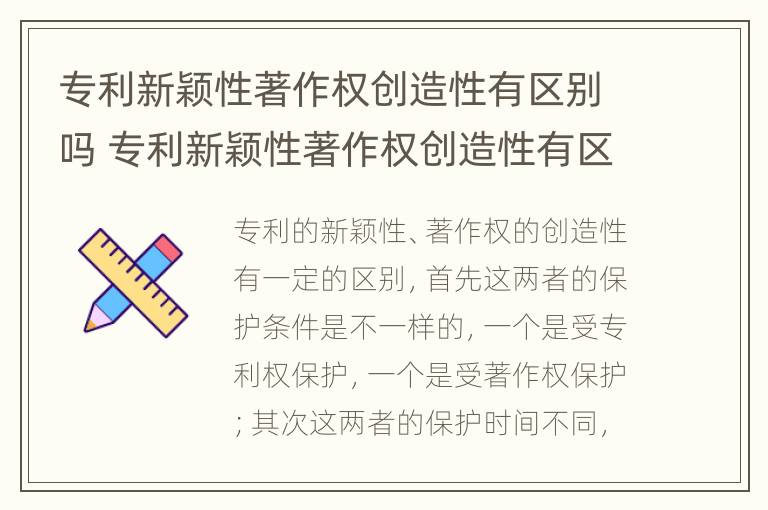 专利新颖性著作权创造性有区别吗 专利新颖性著作权创造性有区

专利的新颖性、著作权的创造性有一定的区别, 首先这两者的保护条件是不一样的, 一个是受专利权保护, 一个是受著作权保护; 其次这两者的保护时间不同,